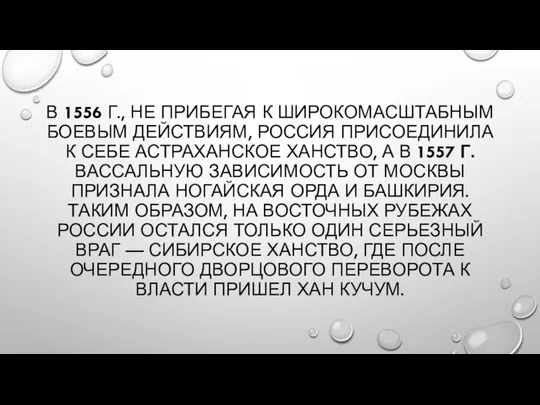 В 1556 Г., НЕ ПРИБЕГАЯ К ШИРОКОМАСШТАБНЫМ БОЕВЫМ ДЕЙСТВИЯМ, РОССИЯ ПРИСОЕДИНИЛА К СЕБЕ АСТРАХАНСКОЕ ХАНСТВО, А В 1557 Г. ВАССАЛЬНУЮ ЗАВИСИМОСТЬ ОТ МОСКВЫ ПРИЗНАЛА НОГАЙСКАЯ ОРДА И БАШКИРИЯ. ТАКИМ ОБРАЗОМ, НА ВОСТОЧНЫХ РУБЕЖАХ РОССИИ ОСТАЛСЯ ТОЛЬКО ОДИН СЕРЬЕЗНЫЙ ВРАГ — СИБИРСКОЕ ХАНСТВО, ГДЕ ПОСЛЕ ОЧЕРЕДНОГО ДВОРЦОВОГО ПЕРЕВОРОТА К ВЛАСТИ ПРИШЕЛ ХАН КУЧУМ.